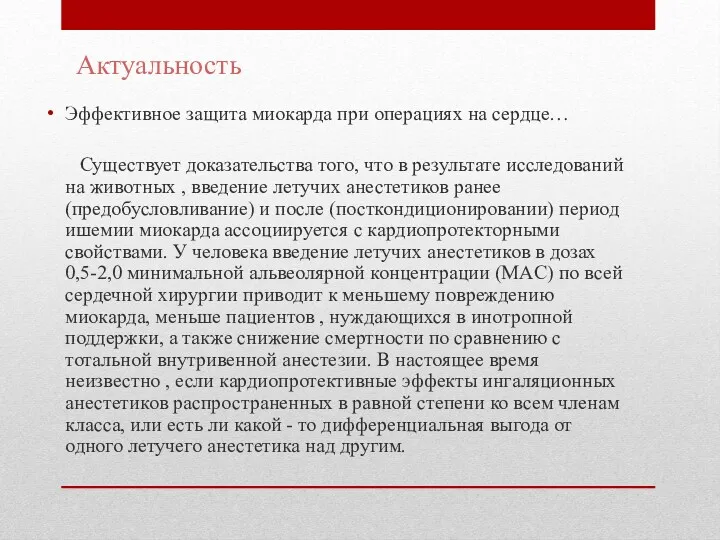 Актуальность

• Эффективное защита миокарда при операциях на сердце…

Существует доказательства того, что в результате исследований на животных , введение летучих анестетиков ранее (предобусловливание) и после (посткондиционировании) период ишемии миокарда ассоциируется с кардиопротекторными свойствами. У человека введение летучих анестетиков в дозах 0,5-2,0 минимальной альвеолярной концентрации (МАС) по всей сердечной хирургии приводит к меньшему повреждению миокарда, меньше пациентов , нуждающихся в инотропной поддержки, а также снижение смертности по сравнению с тотальной внутривенной анестезии. В настоящее время неизвестно , если кардиопротективные эффекты ингаляционных анестетиков распространенных в равной степени ко всем членам класса, или есть ли какой - то дифференциальная выгода от одного летучего анестетика над другим.